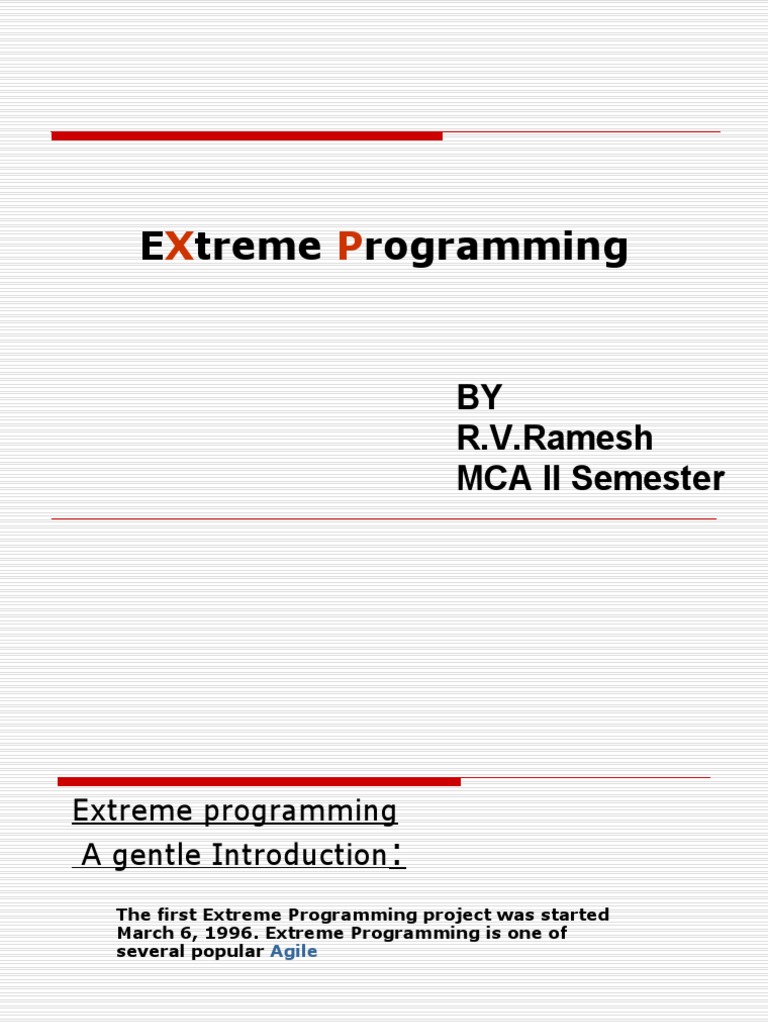 EXtreme Programming

BY
R.V.Ramesh
MCA II Semester

Extreme programming
A gentle Introduction:

The first Extreme Programming project was started March 6, 1996. Extreme Programming is one of several popular Agile